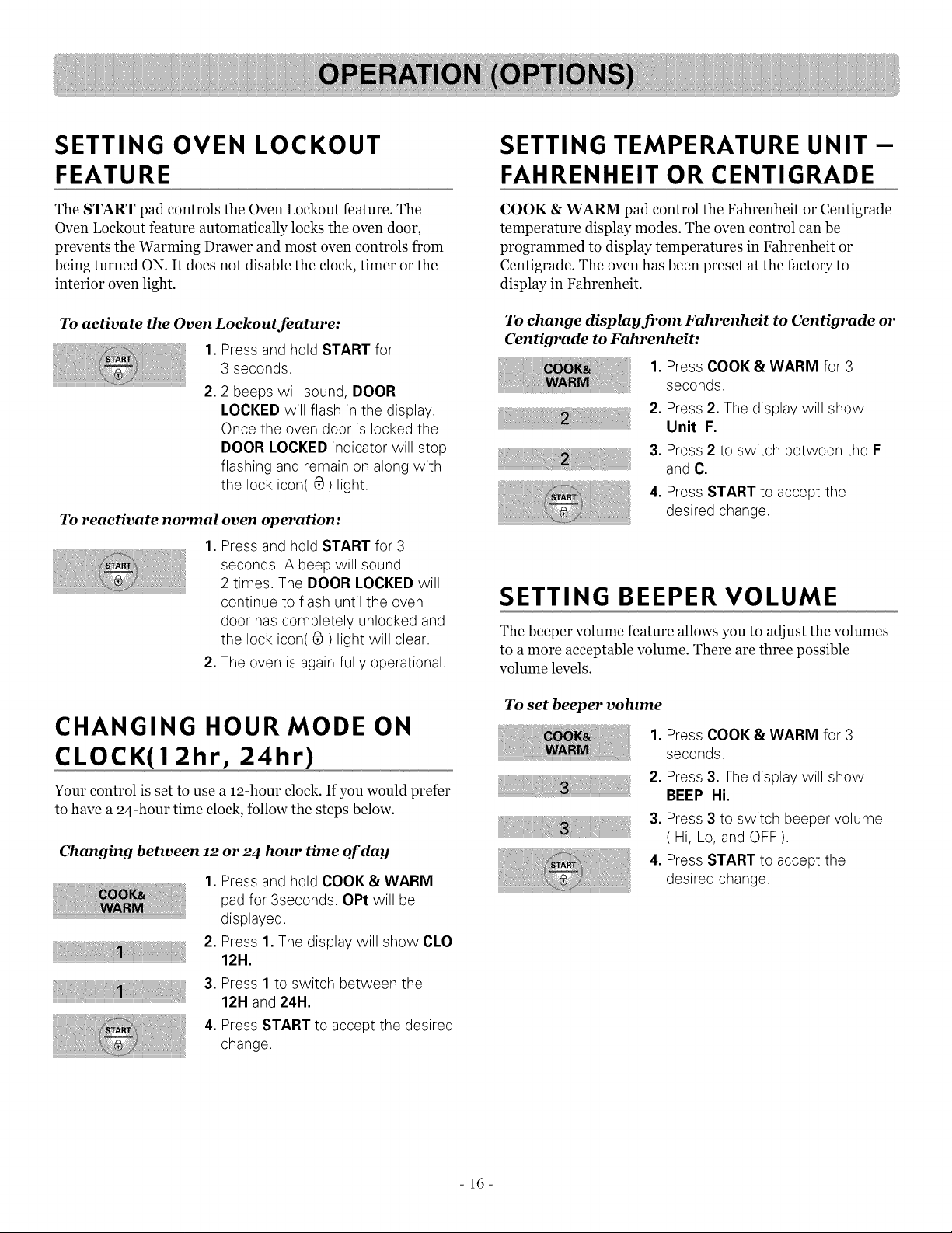 OPERATION (OPTIONS)

SETTING OVEN LOCKOUT FEATURE

The START pad controls the Oven Lockout feature. The Oven Lockout feature automatically locks the oven door, prevents the Warming Drawer and most oven controls from being turned ON. It does not disable the clock, timer or the interior oven light.

To activate the Oven Lockout feature:

START

1. Press and hold START for 3 seconds.

2. 2 beeps will sound, DOOR LOCKED will flash in the display. Once the oven door is locked the DOOR LOCKED indicator will stop flashing and remain on along with the lock icon( ) light.

To reactivate normal oven operation:

START

1. Press and hold START for 3 seconds. A beep will sound 2 times. The DOOR LOCKED will continue to flash until the oven door has completely unlocked and the lock icon( ) light will clear.

2. The oven is again fully operational.

CHANGING HOUR MODE ON CLOCK(12hr, 24hr)

Your control is set to use a 12-hour clock. If you would prefer to have a 24-hour time clock, follow the steps below.

Changing between 12 or 24 hour time of day

COOK& WARM

1

1

START

1. Press and hold COOK & WARM pad for 3seconds. OPt will be displayed.

2. Press 1. The display will show CLO 12H.

3. Press 1 to switch between the 12H and 24H.

4. Press START to accept the desired change.

SETTING TEMPERATURE UNIT – FAHRENHEIT OR CENTIGRADE

COOK & WARM pad control the Fahrenheit or Centigrade temperature display modes. The oven control can be programmed to display temperatures in Fahrenheit or Centigrade. The oven has been preset at the factory to display in Fahrenheit.

To change display from Fahrenheit to Centigrade or Centigrade to Fahrenheit:

COOK& WARM

2

2

START

1. Press COOK & WARM for 3 seconds.

2. Press 2. The display will show Unit F.

3. Press 2 to switch between the F and C.

4. Press START to accept the desired change.

SETTING BEEPER VOLUME

The beeper volume feature allows you to adjust the volumes to a more acceptable volume. There are three possible volume levels.

To set beeper volume

COOK& WARM

3

3

START

1. Press COOK & WARM for 3 seconds.

2. Press 3. The display will show BEEP Hi.

3. Press 3 to switch beeper volume ( Hi, Lo, and OFF ).

4. Press START to accept the desired change.

- 16 -